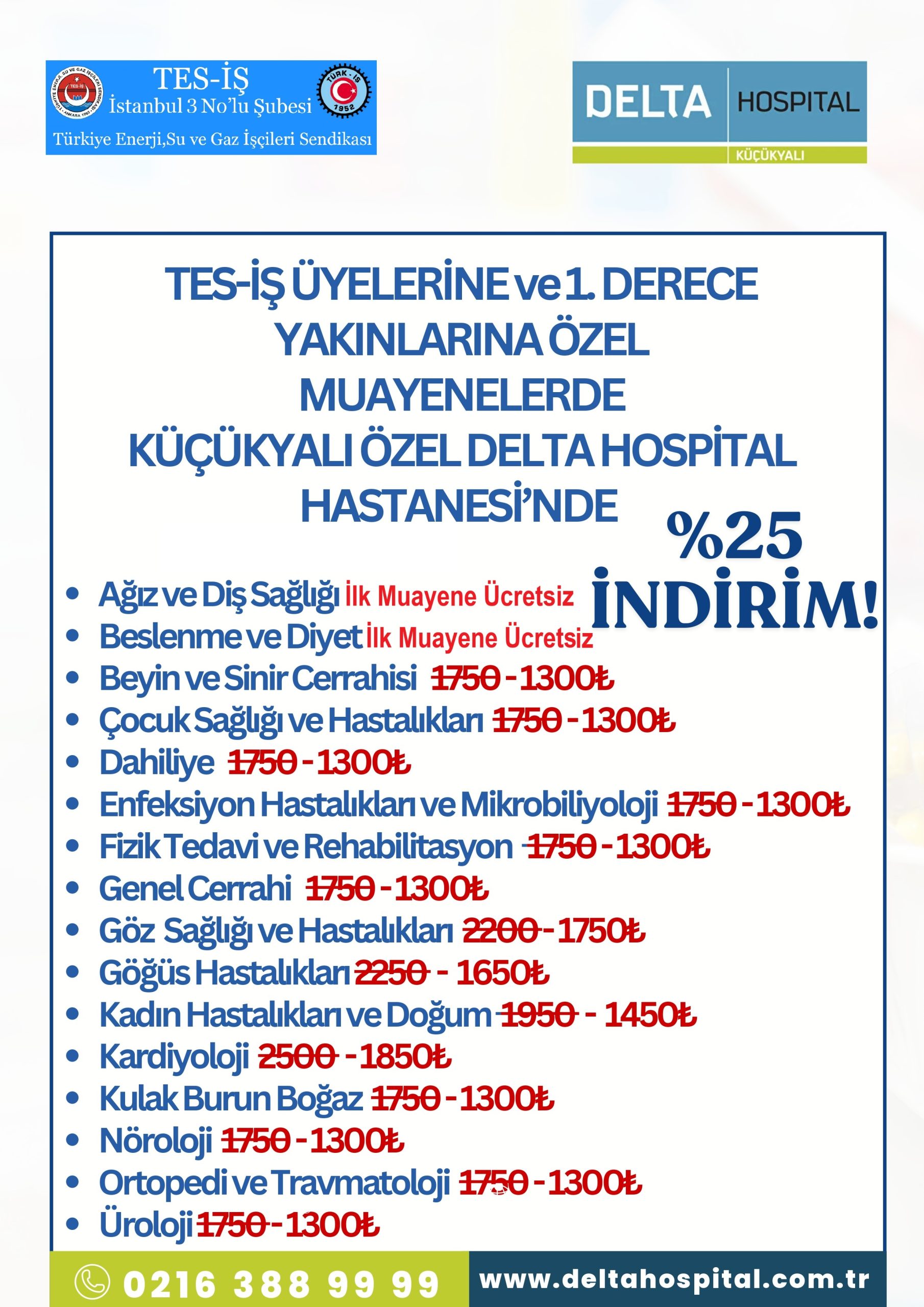 TES-İŞ
İstanbul 3 No'lu Şubesi
Türkiye Enerji,Su ve Gaz İşçileri Sendikası

DELTA HOSPITAL
KÜÇÜKYALI

TES-İŞ ÜYELERİNE ve 1. DERECE YAKINLARINA ÖZEL MUAYENELERDE KÜÇÜKYALI ÖZEL DELTA HOSPİTAL HASTANESİ'NDE

%25 İNDİRİM!

• Ağız ve Diş Sağlığı İlk Muayene Ücretsiz
• Beslenme ve Diyet İlk Muayene Ücretsiz
• Beyin ve Sinir Cerrahisi 1750 - 1300₺
• Çocuk Sağlığı ve Hastalıkları 1750 - 1300₺
• Dahiliye 1750 - 1300₺
• Enfeksiyon Hastalıkları ve Mikrobiliyoloji 1750 - 1300₺
• Fizik Tedavi ve Rehabilitasyon 1750 - 1300₺
• Genel Cerrahi 1750 - 1300₺
• Göz Sağlığı ve Hastalıkları 2200 - 1750₺
• Göğüs Hastalıkları 2250 - 1650₺
• Kadın Hastalıkları ve Doğum 1950 - 1450₺
• Kardiyoloji 2500 - 1850₺
• Kulak Burun Boğaz 1750 - 1300₺
• Nöroloji 1750 - 1300₺
• Ortopedi ve Travmatoloji 1750 - 1300₺
• Üroloji 1750 - 1300₺

0216 388 99 99
www.deltahospital.com.tr